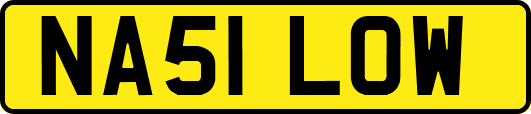 NA51 LOW